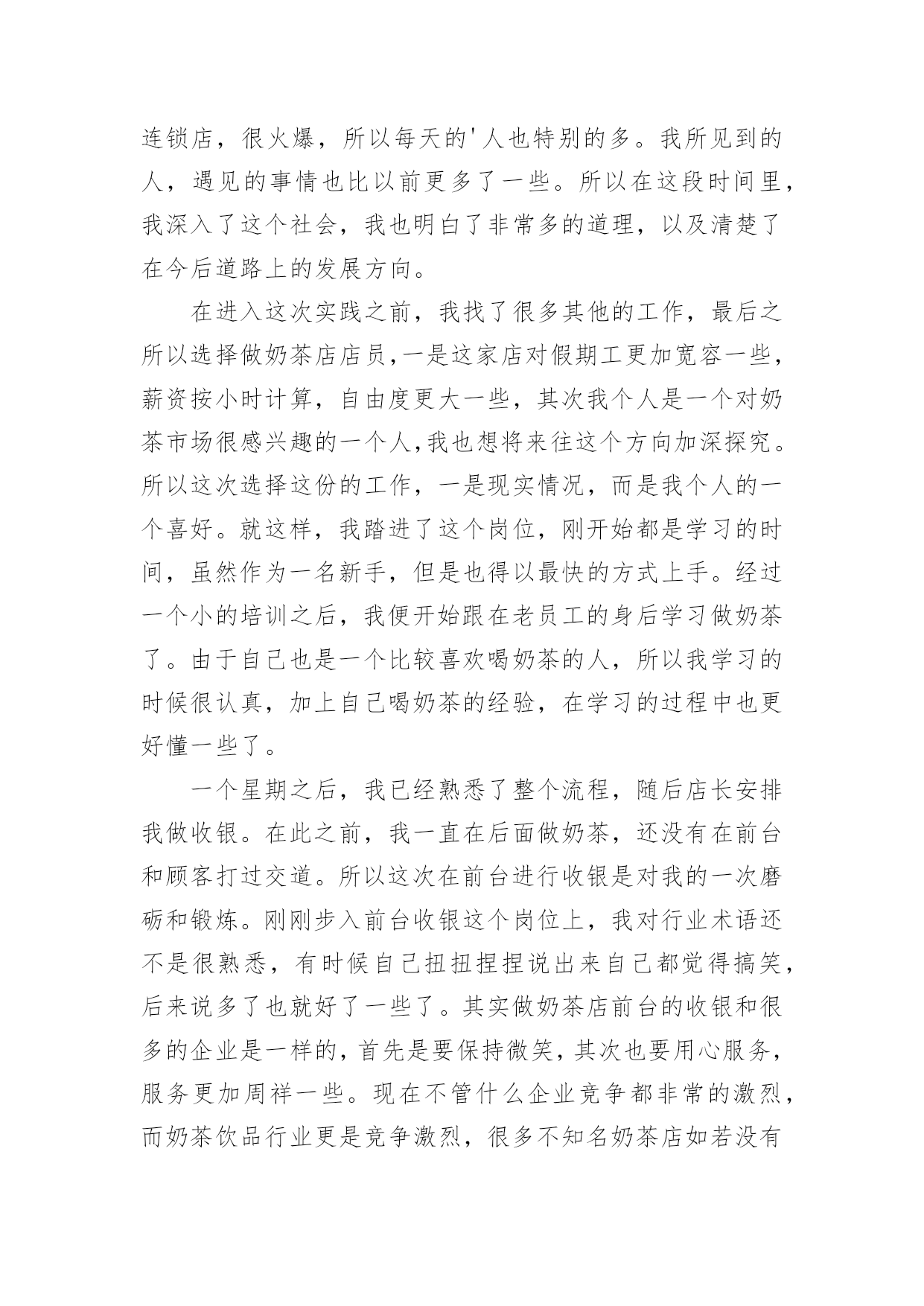 连锁店，很火爆，所以每天的'人也特别的多。我所见到的人，遇见的事情也比以前更多了一些。所以在这段时间里，我深入了这个社会，我也明白了非常多的道理，以及清楚了在今后道路上的发展方向。

在进入这次实践之前，我找了很多其他的工作，最后之所以选择做奶茶店店员，一是这家店对假期工更加宽容一些，薪资按小时计算，自由度更大一些，其次我个人是一个对奶茶市场很感兴趣的一个人，我也想将来往这个方向加深探究。所以这次选择这份的工作，一是现实情况，而是我个人的一个喜好。就这样，我踏进了这个岗位，刚开始都是学习的时间，虽然作为一名新手，但是也得以最快的方式上手。经过一个小的培训之后，我便开始跟在老员工的身后学习做奶茶了。由于自己也是一个比较喜欢喝奶茶的人，所以我学习的时候很认真，加上自己喝奶茶的经验，在学习的过程中也更好懂一些了。

一个星期之后，我已经熟悉了整个流程，随后店长安排我做收银。在此之前，我一直在后面做奶茶，还没有在前台和顾客打过交道。所以这次在前台进行收银是对我的一次磨砺和锻炼。刚刚步入前台收银这个岗位上，我对行业术语还不是很熟悉，有时候自己扭扭捏捏说出来自己都觉得搞笑，后来说多了也就好了一些了。其实做奶茶店前台的收银和很多的企业是一样的，首先是要保持微笑，其次也要用心服务，服务更加周祥一些。现在不管什么企业竞争都非常的激烈，而奶茶饮品行业更是竞争激烈，很多不知名奶茶店如若没有